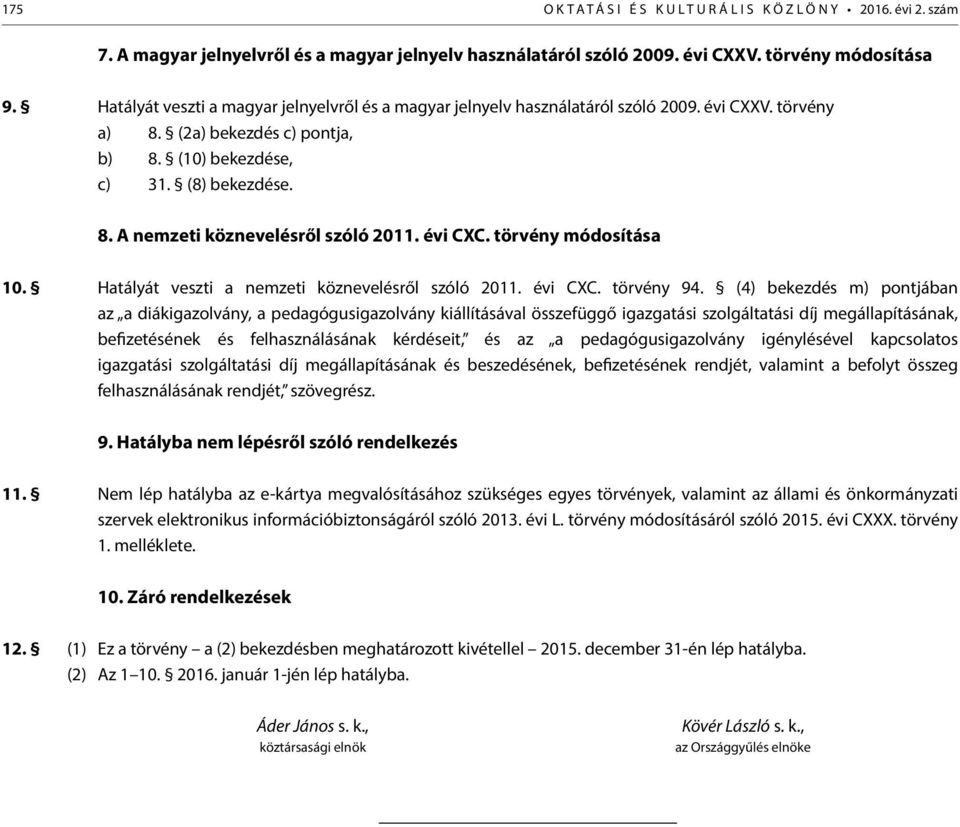 175 OKTATÁSI ÉS KULTURÁLIS KÖZLÖNY • 2016. évi 2. szám

7. A magyar jelnyelvről és a magyar jelnyelv használatáról szóló 2009. évi CXXV. törvény módosítása

9. § Hatályát veszti a magyar jelnyelvről és a magyar jelnyelv használatáról szóló 2009. évi CXXV. törvény
a) 8. § (2a) bekezdés c) pontja,
b) 8. § (10) bekezdése,
c) 31. § (8) bekezdése.

8. A nemzeti köznevelésről szóló 2011. évi CXC. törvény módosítása

10. § Hatályát veszti a nemzeti köznevelésről szóló 2011. évi CXC. törvény 94. § (4) bekezdés m) pontjában az „a diákigazolvány, a pedagógusigazolvány kiállításával összefüggő igazgatási szolgáltatási díj megállapításának, befizetésének és felhasználásának kérdéseit,” és az „a pedagógusigazolvány igénylésével kapcsolatos igazgatási szolgáltatási díj megállapításának és beszedésének, befizetésének rendjét, valamint a befolyt összeg felhasználásának rendjét,” szövegrész.

9. Hatályba nem lépésről szóló rendelkezés

11. § Nem lép hatályba az e-kártya megvalósításához szükséges egyes törvények, valamint az állami és önkormányzati szervek elektronikus információbiztonságáról szóló 2013. évi L. törvény módosításáról szóló 2015. évi CXXX. törvény 1. melléklete.

10. Záró rendelkezések

12. § (1) Ez a törvény – a (2) bekezdésben meghatározott kivétellel – 2015. december 31-én lép hatályba.
(2) Az 1–10. § 2016. január 1-jén lép hatályba.

Áder János s. k.,
köztársasági elnök

Kövér László s. k.,
az Országgyűlés elnöke